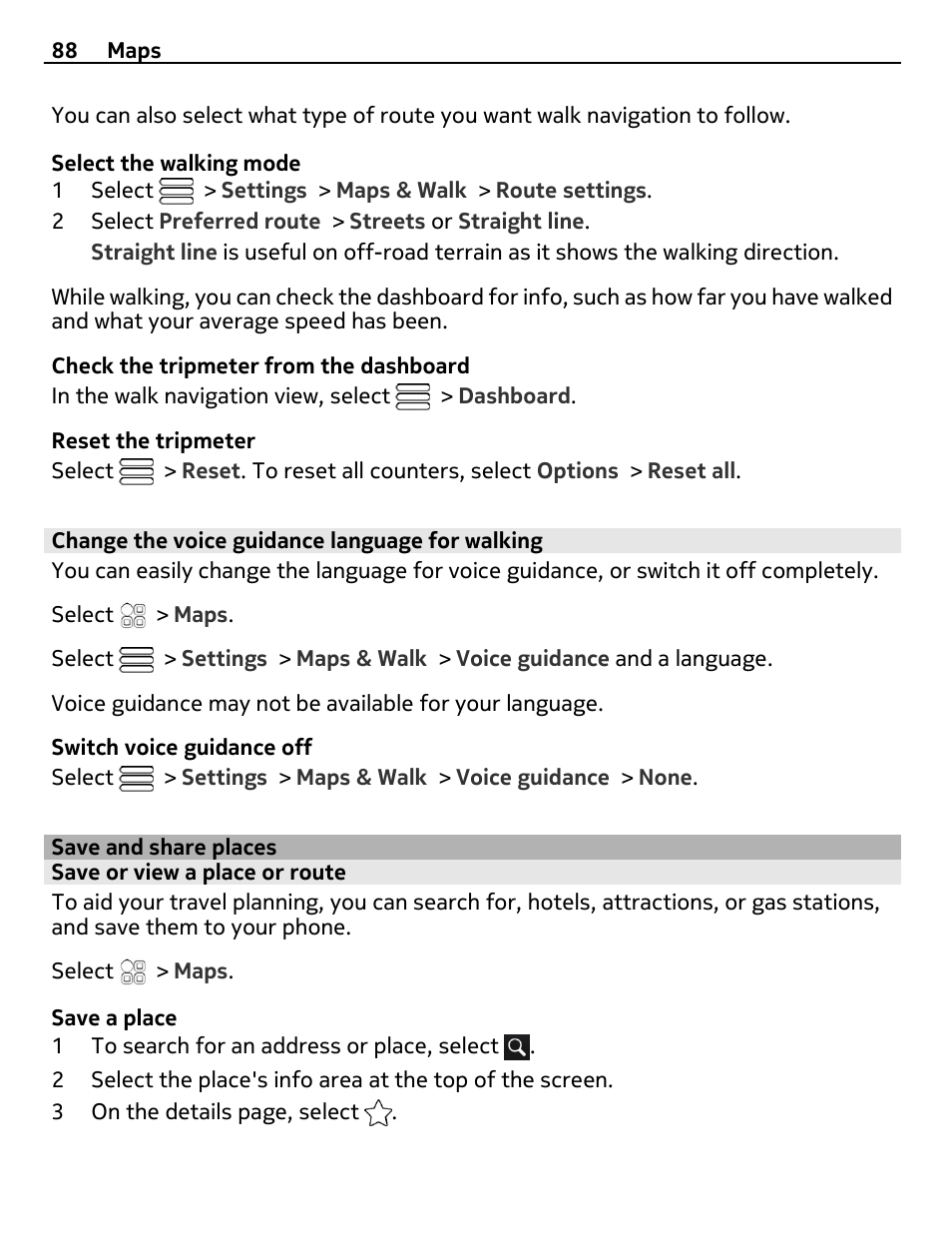 88 Maps

You can also select what type of route you want walk navigation to follow.

Select the walking mode
1 Select > Settings > Maps & Walk > Route settings.
2 Select Preferred route > Streets or Straight line.
Straight line is useful on off-road terrain as it shows the walking direction.

While walking, you can check the dashboard for info, such as how far you have walked and what your average speed has been.

Check the tripmeter from the dashboard
In the walk navigation view, select > Dashboard.

Reset the tripmeter
Select > Reset. To reset all counters, select Options > Reset all.

Change the voice guidance language for walking
You can easily change the language for voice guidance, or switch it off completely.

Select > Maps.

Select > Settings > Maps & Walk > Voice guidance and a language.

Voice guidance may not be available for your language.

Switch voice guidance off
Select > Settings > Maps & Walk > Voice guidance > None.

Save and share places
Save or view a place or route
To aid your travel planning, you can search for, hotels, attractions, or gas stations, and save them to your phone.

Select > Maps.

Save a place
1 To search for an address or place, select .
2 Select the place's info area at the top of the screen.
3 On the details page, select .